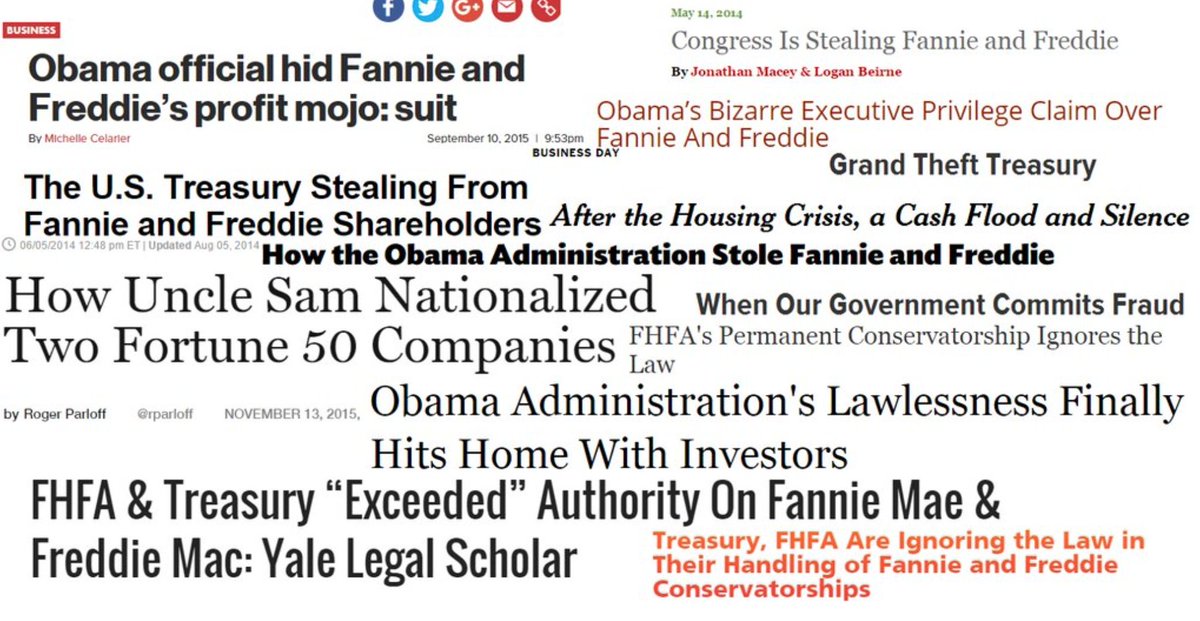 BUSINESS

Obama official hid Fannie and Freddie's profit mojo: suit

By Michelle Celarier September 10, 2015 | 9:53pm

May 14, 2014

Congress Is Stealing Fannie and Freddie

By Jonathan Macey & Logan Beirne

Obama's Bizarre Executive Privilege Claim Over Fannie And Freddie

BUSINESS DAY

Grand Theft Treasury

The U.S. Treasury Stealing From Fannie and Freddie Shareholders

After the Housing Crisis, a Cash Flood and Silence

06/05/2014 12:48 pm ET | Updated Aug 05, 2014

How the Obama Administration Stole Fannie and Freddie

How Uncle Sam Nationalized Two Fortune 50 Companies

When Our Government Commits Fraud

FHFA's Permanent Conservatorship Ignores the Law

by Roger Parloff @rparloff NOVEMBER 13, 2015,

Obama Administration's Lawlessness Finally Hits Home With Investors

FHFA & Treasury "Exceeded" Authority On Fannie Mae & Freddie Mac: Yale Legal Scholar

Treasury, FHFA Are Ignoring the Law in Their Handling of Fannie and Freddie Conservatorships